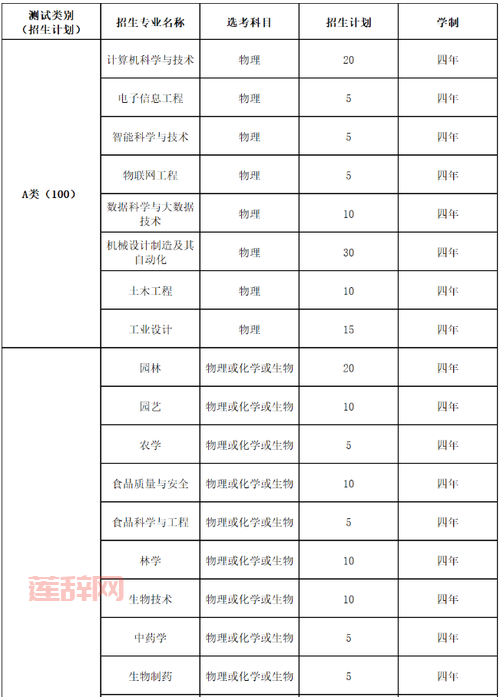 | 测试类别（招生计划） | 招生专业名称 | 选考科目 | 招生计划 | 学制 |
|---|---|---|---|---|
| A类（100） | 计算机科学与技术 | 物理 | 20 | 四年 |
| | 电子信息工程 | 物理 | 5 | 四年 |
| | 智能科学与技术 | 物理 | 5 | 四年 |
| | 物联网工程 | 物理 | 5 | 四年 |
| | 数据科学与大数据技术 | 物理 | 10 | 四年 |
| | 机械设计制造及其自动化 | 物理 | 30 | 四年 |
| | 土木工程 | 物理 | 10 | 四年 |
| | 工业设计 | 物理 | 15 | 四年 |
| | 园林 | 物理或化学或生物 | 20 | 四年 |
| | 园艺 | 物理或化学或生物 | 10 | 四年 |
| | 农学 | 物理或化学或生物 | 5 | 四年 |
| | 食品质量与安全 | 物理或化学或生物 | 10 | 四年 |
| | 食品科学与工程 | 物理或化学或生物 | 5 | 四年 |
| | 林学 | 物理或化学或生物 | 10 | 四年 |
| | 生物技术 | 物理或化学或生物 | 10 | 四年 |
| | 中药学 | 物理或化学或生物 | 5 | 四年 |
| | 生物制药 | 物理或化学或生物 | 5 | 四年 |

莲辞网